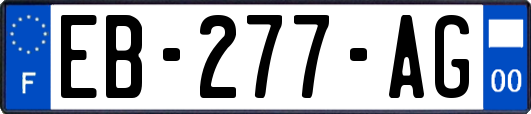 F
EB-277-AG
00